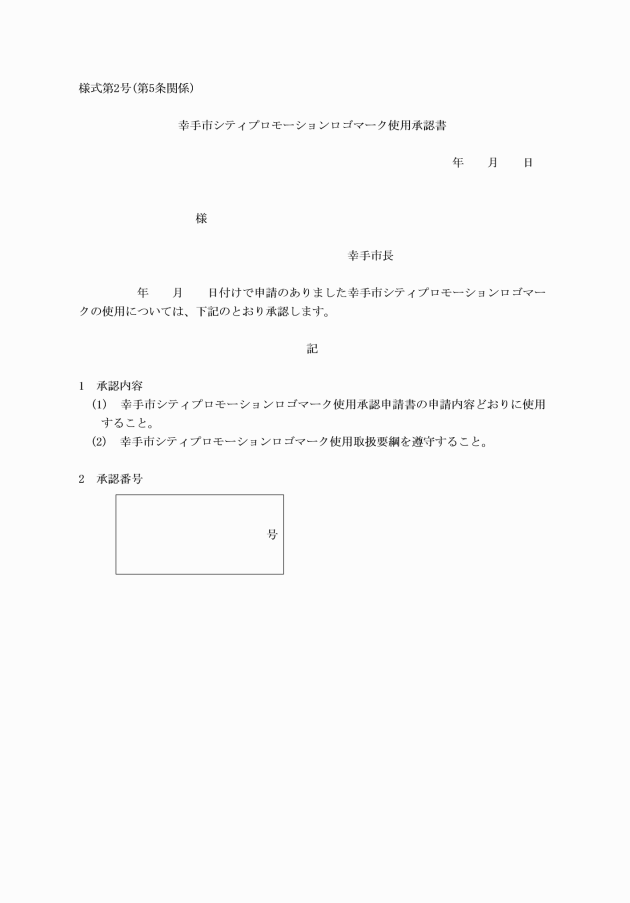 様式第2号(第5条関係)

幸手市シティプロモーションロゴマーク使用承認書

年　　月　　日

様

幸手市長

年　　月　　日付けで申請のありました幸手市シティプロモーションロゴマークの使用については、下記のとおり承認します。

記

1　承認内容
(1)　幸手市シティプロモーションロゴマーク使用承認申請書の申請内容どおりに使用すること。
(2)　幸手市シティプロモーションロゴマーク使用取扱要綱を遵守すること。

2　承認番号

号